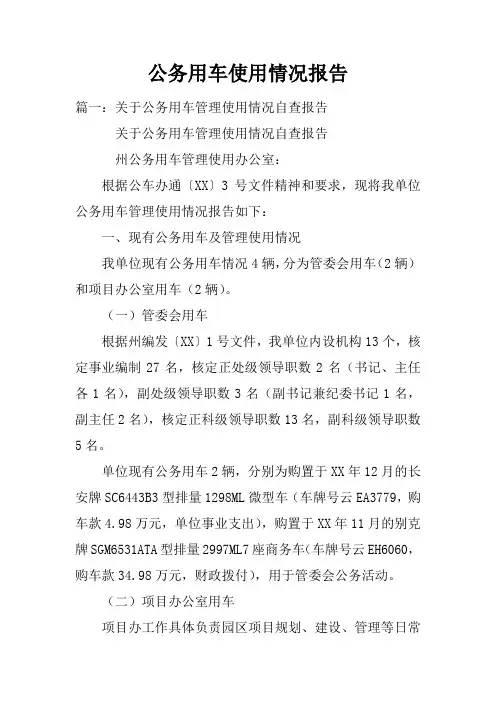 公务用车使用情况报告

篇一：关于公务用车管理使用情况自查报告

关于公务用车管理使用情况自查报告

州公务用车管理使用办公室：

根据公车办通〔XX〕3 号文件精神和要求，现将我单位公务用车管理使用情况报告如下：

一、现有公务用车及管理使用情况

我单位现有公务用车情况 4 辆，分为管委会用车（2 辆）和项目办公室用车（2 辆）。

（一）管委会用车

根据州编发〔XX〕1 号文件，我单位内设机构 13 个，核定事业编制 27 名，核定正处级领导职数 2 名（书记、主任各 1 名），副处级领导职数 3 名（副书记兼纪委书记 1 名，副主任 2 名），核定正科级领导职数 13 名，副科级领导职数 5 名。

单位现有公务用车 2 辆，分别为购置于 XX 年 12 月的长安牌 SC6443B3 型排量 1298ML 微型车（车牌号云 EA3779，购车款 4.98 万元，单位事业支出），购置于 XX 年 11 月的别克牌 SGM6531ATA 型排量 2997ML7 座商务车（车牌号云 EH6060，购车款 34.98 万元，财政拨付），用于管委会公务活动。

（二）项目办公室用车

项目办工作具体负责园区项目规划、建设、管理等日常